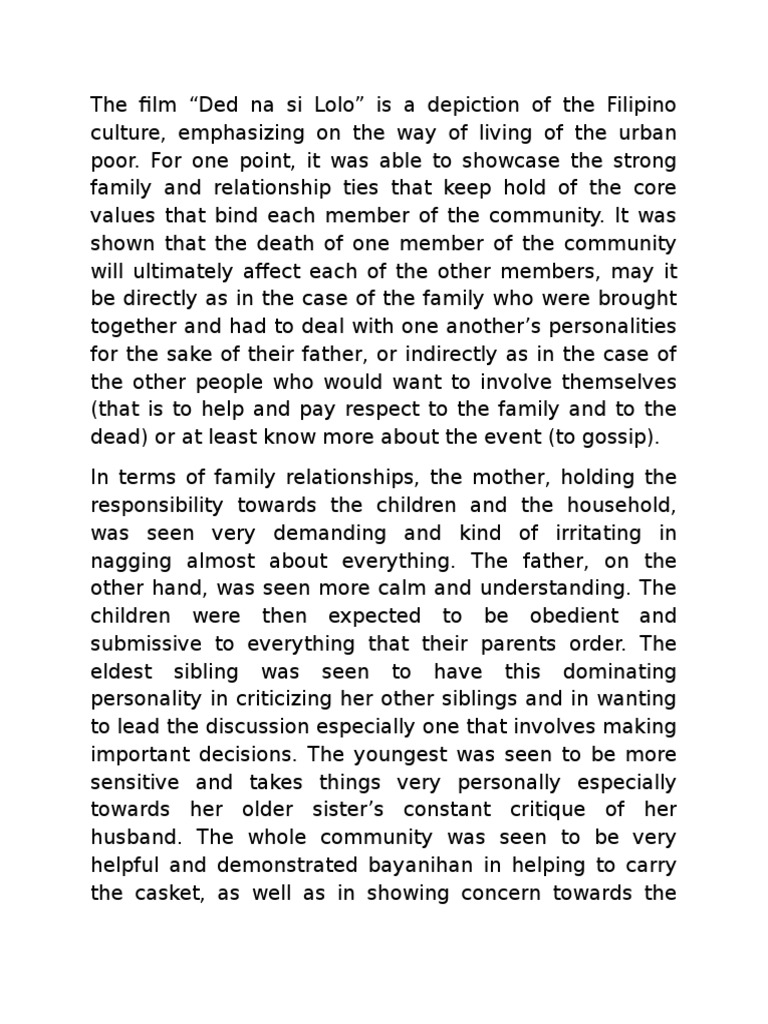 The film “Ded na si Lolo” is a depiction of the Filipino culture, emphasizing on the way of living of the urban poor. For one point, it was able to showcase the strong family and relationship ties that keep hold of the core values that bind each member of the community. It was shown that the death of one member of the community will ultimately affect each of the other members, may it be directly as in the case of the family who were brought together and had to deal with one another’s personalities for the sake of their father, or indirectly as in the case of the other people who would want to involve themselves (that is to help and pay respect to the family and to the dead) or at least know more about the event (to gossip).

In terms of family relationships, the mother, holding the responsibility towards the children and the household, was seen very demanding and kind of irritating in nagging almost about everything. The father, on the other hand, was seen more calm and understanding. The children were then expected to be obedient and submissive to everything that their parents order. The eldest sibling was seen to have this dominating personality in criticizing her other siblings and in wanting to lead the discussion especially one that involves making important decisions. The youngest was seen to be more sensitive and takes things very personally especially towards her older sister’s constant critique of her husband. The whole community was seen to be very helpful and demonstrated bayanihan in helping to carry the casket, as well as in showing concern towards the